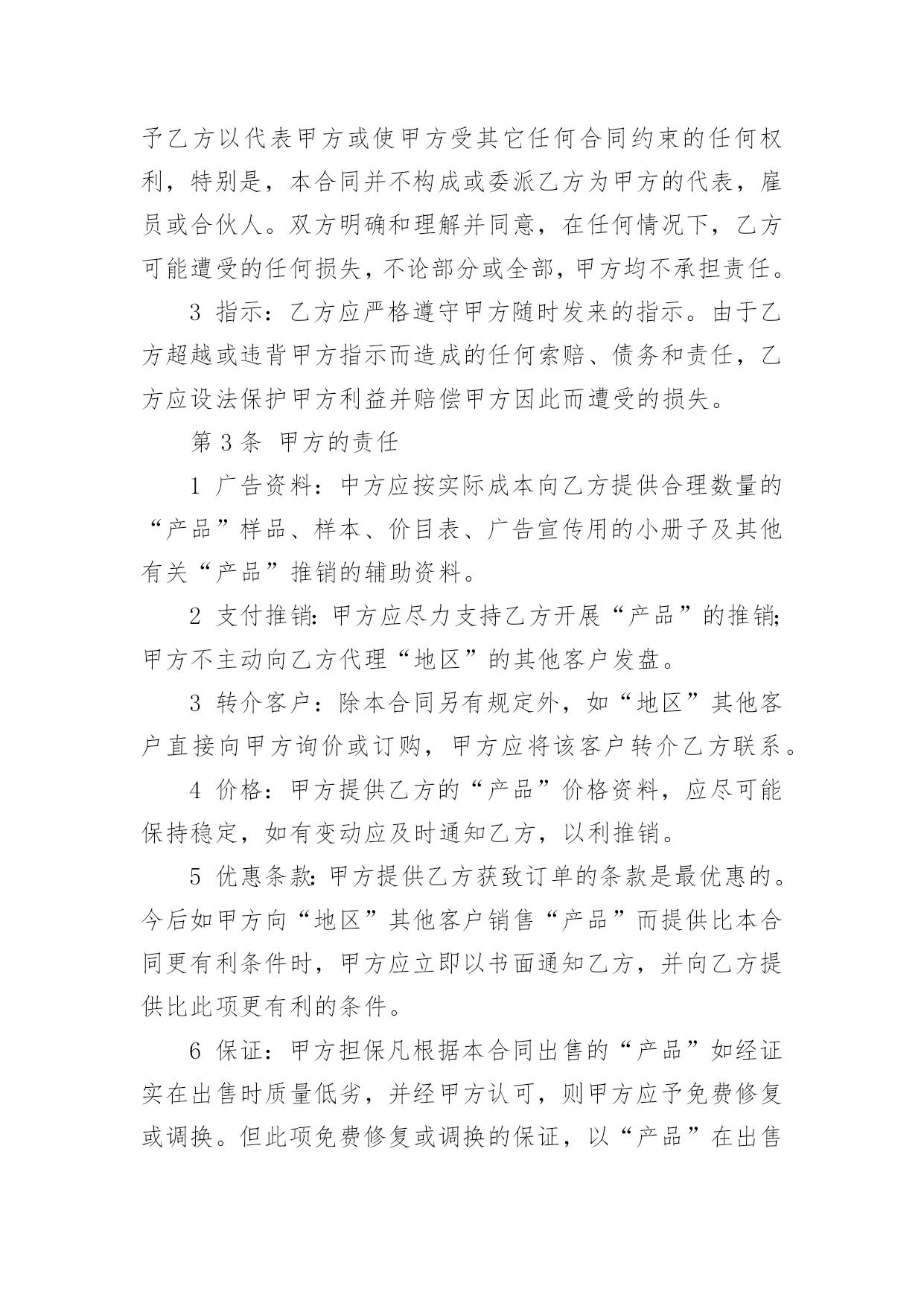 予乙方以代表甲方或使甲方受其它任何合同约束的任何权利，特别是，本合同并不构成或委派乙方为甲方的代表，雇员或合伙人。双方明确和理解并同意，在任何情况下，乙方可能遭受的任何损失，不论部分或全部，甲方均不承担责任。

3 指示：乙方应严格遵守甲方随时发来的指示。由于乙方超越或违背甲方指示而造成的任何索赔、债务和责任，乙方应设法保护甲方利益并赔偿甲方因此而遭受的损失。

第 3 条 甲方的责任

1 广告资料：中方应按实际成本向乙方提供合理数量的“产品”样品、样本、价目表、广告宣传用的小册子及其他有关“产品”推销的辅助资料。

2 支付推销：甲方应尽力支持乙方开展“产品”的推销；甲方不主动向乙方代理“地区”的其他客户发盘。

3 转介客户：除本合同另有规定外，如“地区”其他客户直接向甲方询价或订购，甲方应将该客户转介乙方联系。

4 价格：甲方提供乙方的“产品”价格资料，应尽可能保持稳定，如有变动应及时通知乙方，以利推销。

5 优惠条款：甲方提供乙方获致订单的条款是最优惠的。今后如甲方向“地区”其他客户销售“产品”而提供比本合同更有利条件时，甲方应立即以书面通知乙方，并向乙方提供比此项更有利的条件。

6 保证：甲方担保凡根据本合同出售的“产品”如经证实在出售时质量低劣，并经甲方认可，则甲方应予免费修复或调换。但此项免费修复或调换的保证，以“产品”在出售